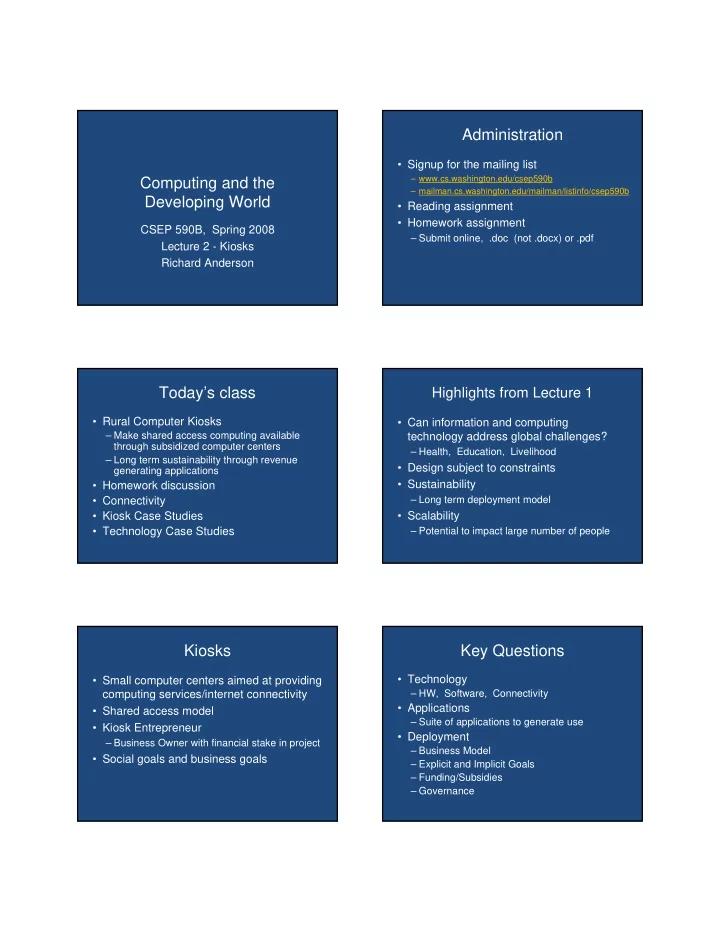 Computing and the Developing World

CSEP 590B, Spring 2008

Lecture 2 - Kiosks

Richard Anderson

Administration

• Signup for the mailing list
 – www.cs.washington.edu/csep590b
 – mailman.cs.washington.edu/mailman/listinfo/csep590b
• Reading assignment
• Homework assignment
 – Submit online, .doc (not .docx) or .pdf

Today's class

• Rural Computer Kiosks
 – Make shared access computing available through subsidized computer centers
 – Long term sustainability through revenue generating applications
• Homework discussion
• Connectivity
• Kiosk Case Studies
• Technology Case Studies

Highlights from Lecture 1

• Can information and computing technology address global challenges?
 – Health, Education, Livelihood
• Design subject to constraints
• Sustainability
 – Long term deployment model
• Scalability
 – Potential to impact large number of people

Kiosks

• Small computer centers aimed at providing computing services/internet connectivity
• Shared access model
• Kiosk Entrepreneur
 – Business Owner with financial stake in project
• Social goals and business goals

Key Questions

• Technology
 – HW, Software, Connectivity
• Applications
 – Suite of applications to generate use
• Deployment
 – Business Model
 – Explicit and Implicit Goals
 – Funding/Subsidies
 – Governance